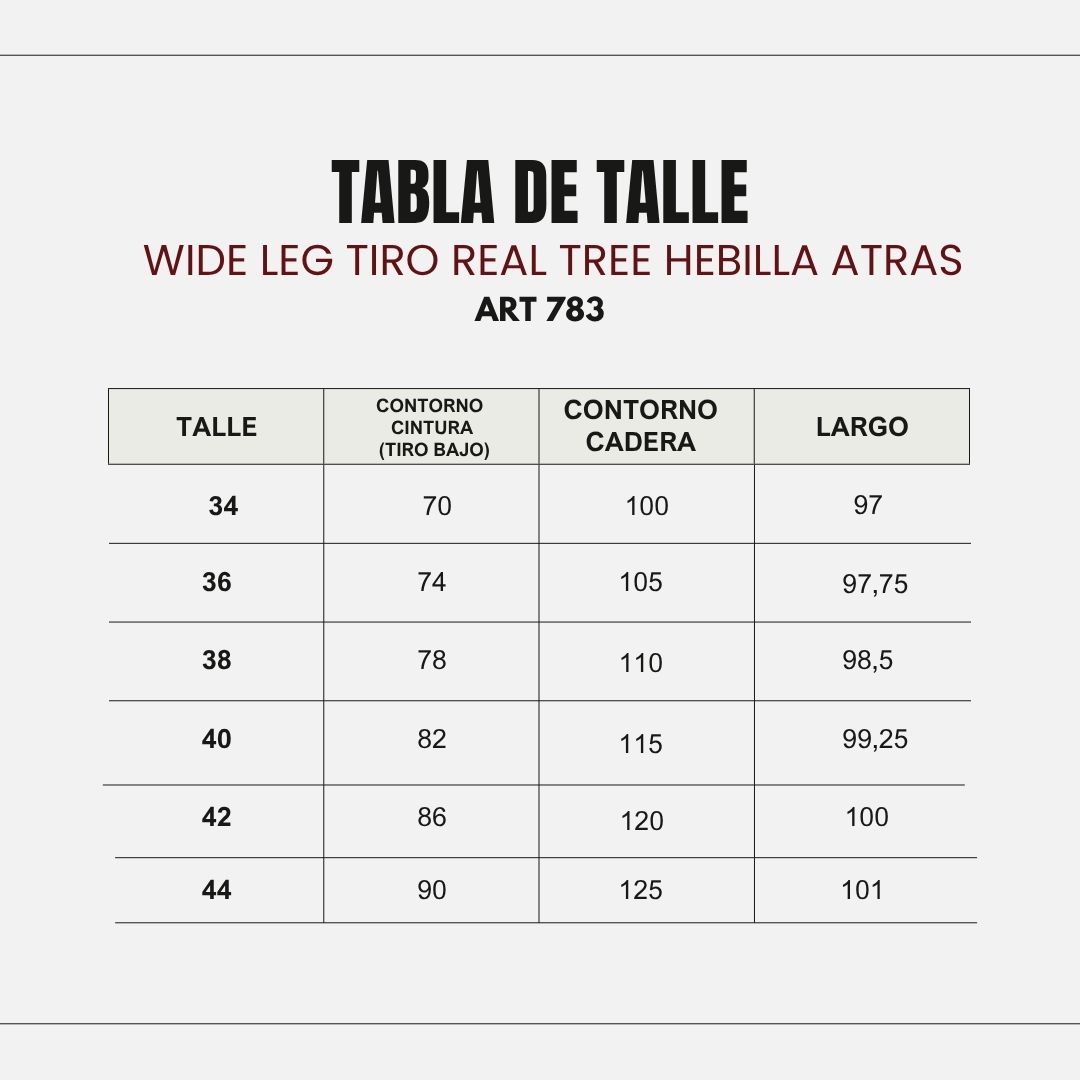 TABLA DE TALLE
WIDE LEG TIRO REAL TREE HEBILLA ATRAS
ART 783

| TALLE | CONTORNO CINTURA (TIRO BAJO) | CONTORNO CADERA | LARGO |
|---|---|---|---|
| 34 | 70 | 100 | 97 |
| 36 | 74 | 105 | 97,75 |
| 38 | 78 | 110 | 98,5 |
| 40 | 82 | 115 | 99,25 |
| 42 | 86 | 120 | 100 |
| 44 | 90 | 125 | 101 |